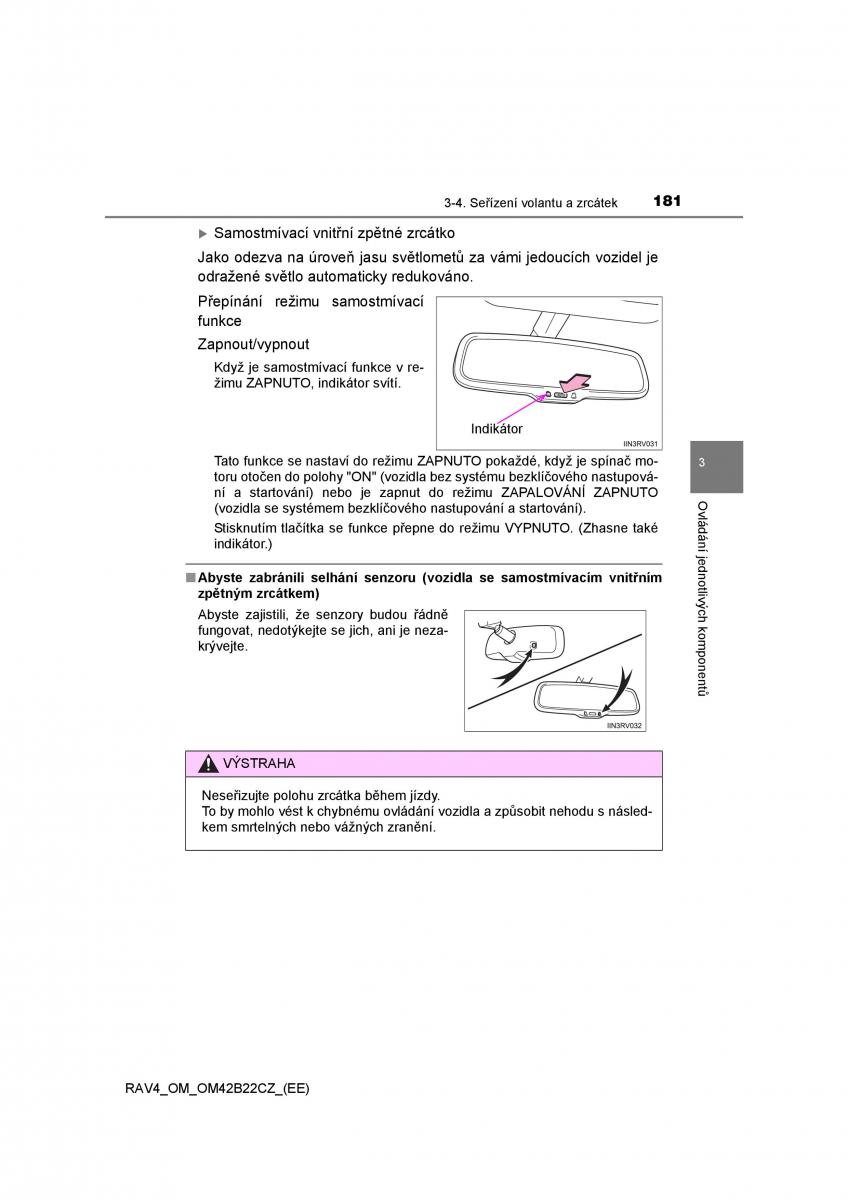 3-4. Seřízení volantu a zrcátek 181

▶ Samostmívací vnitřní zpětné zrcátko

Jako odezva na úroveň jasu světlometů za vámi jedoucích vozidel je odražené světlo automaticky redukováno.

Přepínání režimu samostmívací funkce

Zapnout/vypnout

Když je samostmívací funkce v režimu ZAPNUTO, indikátor svítí.

Indikátor

IIN3RV031

Tato funkce se nastaví do režimu ZAPNUTO pokaždé, když je spínač motoru otočen do polohy "ON" (vozidla bez systému bezklíčového nastupování a startování) nebo je zapnut do režimu ZAPALOVÁNÍ ZAPNUTO (vozidla se systémem bezklíčového nastupování a startování).

Stisknutím tlačítka se funkce přepne do režimu VYPNUTO. (Zhasne také indikátor.)

■ Abyste zabránili selhání senzoru (vozidla se samostmívacím vnitřním zpětným zrcátkem)

Abyste zajistili, že senzory budou řádně fungovat, nedotýkejte se jich, ani je nezakrývejte.

IIN3RV032

VÝSTRAHA

Neseřizujte polohu zrcátka během jízdy.
To by mohlo vést k chybnému ovládání vozidla a způsobit nehodu s následkem smrtelných nebo vážných zranění.

3

Ovládání jednotlivých komponentů

RAV4_OM_OM42B22CZ_(EE)